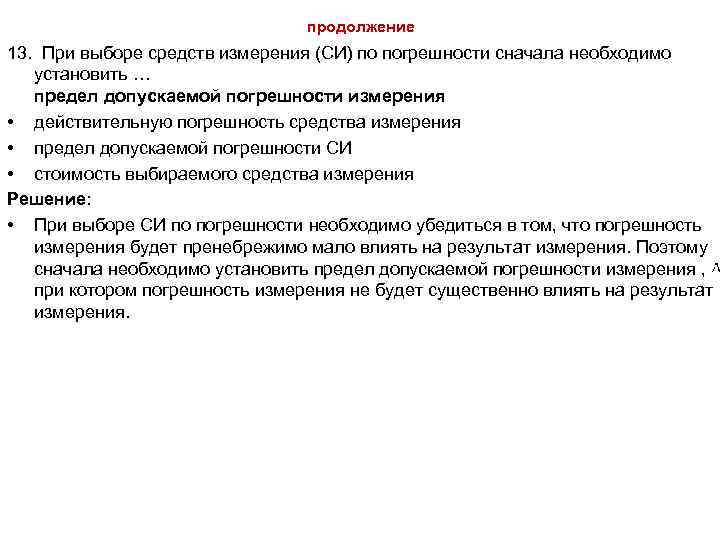 продолжение

13. При выборе средств измерения (СИ) по погрешности сначала необходимо установить …
предел допускаемой погрешности измерения

• действительную погрешность средства измерения
• предел допускаемой погрешности СИ
• стоимость выбираемого средства измерения

Решение:

• При выборе СИ по погрешности необходимо убедиться в том, что погрешность измерения будет пренебрежимо мало влиять на результат измерения. Поэтому сначала необходимо установить предел допускаемой погрешности измерения , ^ при котором погрешность измерения не будет существенно влиять на результат измерения.